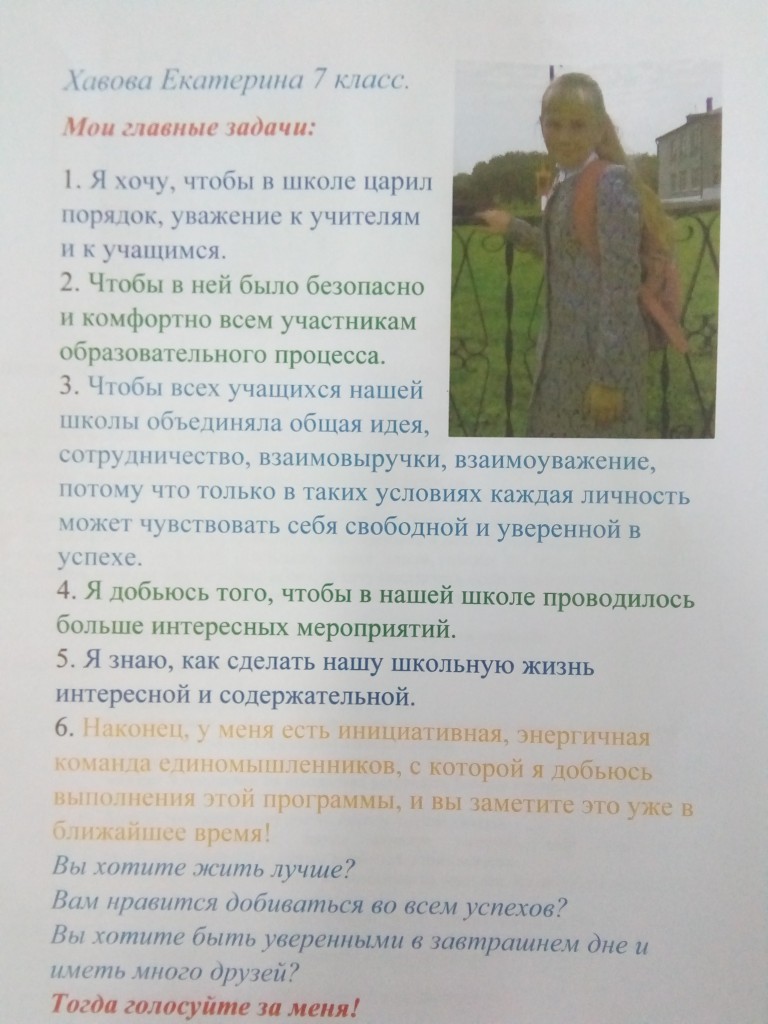 Хавова Екатерина 7 класс.

Мои главные задачи:

1. Я хочу, чтобы в школе царил порядок, уважение к учителям и к учащимся.
2. Чтобы в ней было безопасно и комфортно всем участникам образовательного процесса.
3. Чтобы всех учащихся нашей школы объединяла общая идея, сотрудничество, взаимовыручки, взаимоуважение, потому что только в таких условиях каждая личность может чувствовать себя свободной и уверенной в успехе.
4. Я добьюсь того, чтобы в нашей школе проводилось больше интересных мероприятий.
5. Я знаю, как сделать нашу школьную жизнь интересной и содержательной.
6. Наконец, у меня есть инициативная, энергичная команда единомышленников, с которой я добьюсь выполнения этой программы, и вы заметите это уже в ближайшее время!
Вы хотите жить лучше?
Вам нравится добиваться во всем успехов?
Вы хотите быть уверенными в завтрашнем дне и иметь много друзей?
Тогда голосуйте за меня!